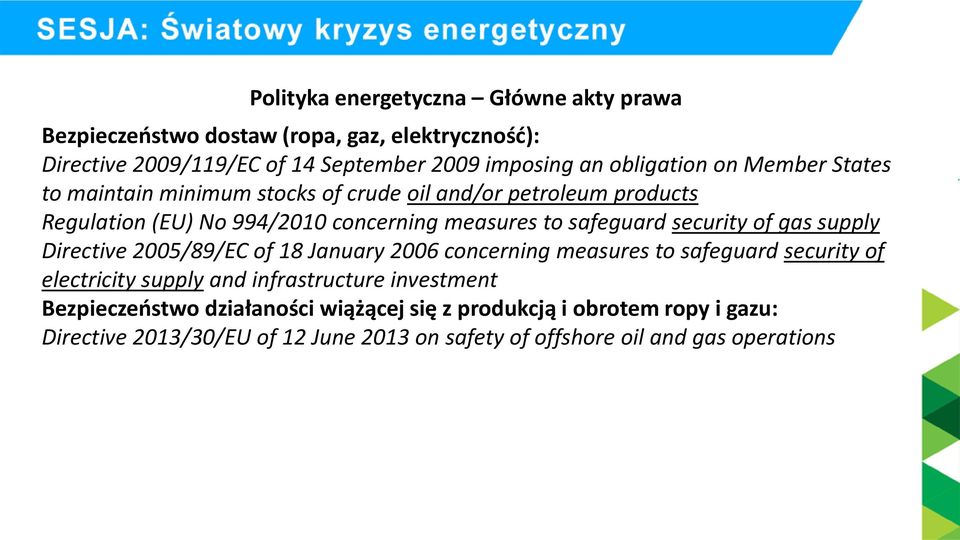 SESJA: Światowy kryzys energetyczny

Polityka energetyczna – Główne akty prawa

Bezpieczeństwo dostaw (ropa, gaz, elektryczność):
Directive 2009/119/EC of 14 September 2009 imposing an obligation on Member States to maintain minimum stocks of crude oil and/or petroleum products
Regulation (EU) No 994/2010 concerning measures to safeguard security of gas supply
Directive 2005/89/EC of 18 January 2006 concerning measures to safeguard security of electricity supply and infrastructure investment
Bezpieczeństwo działaności wiążącej się z produkcją i obrotem ropy i gazu:
Directive 2013/30/EU of 12 June 2013 on safety of offshore oil and gas operations